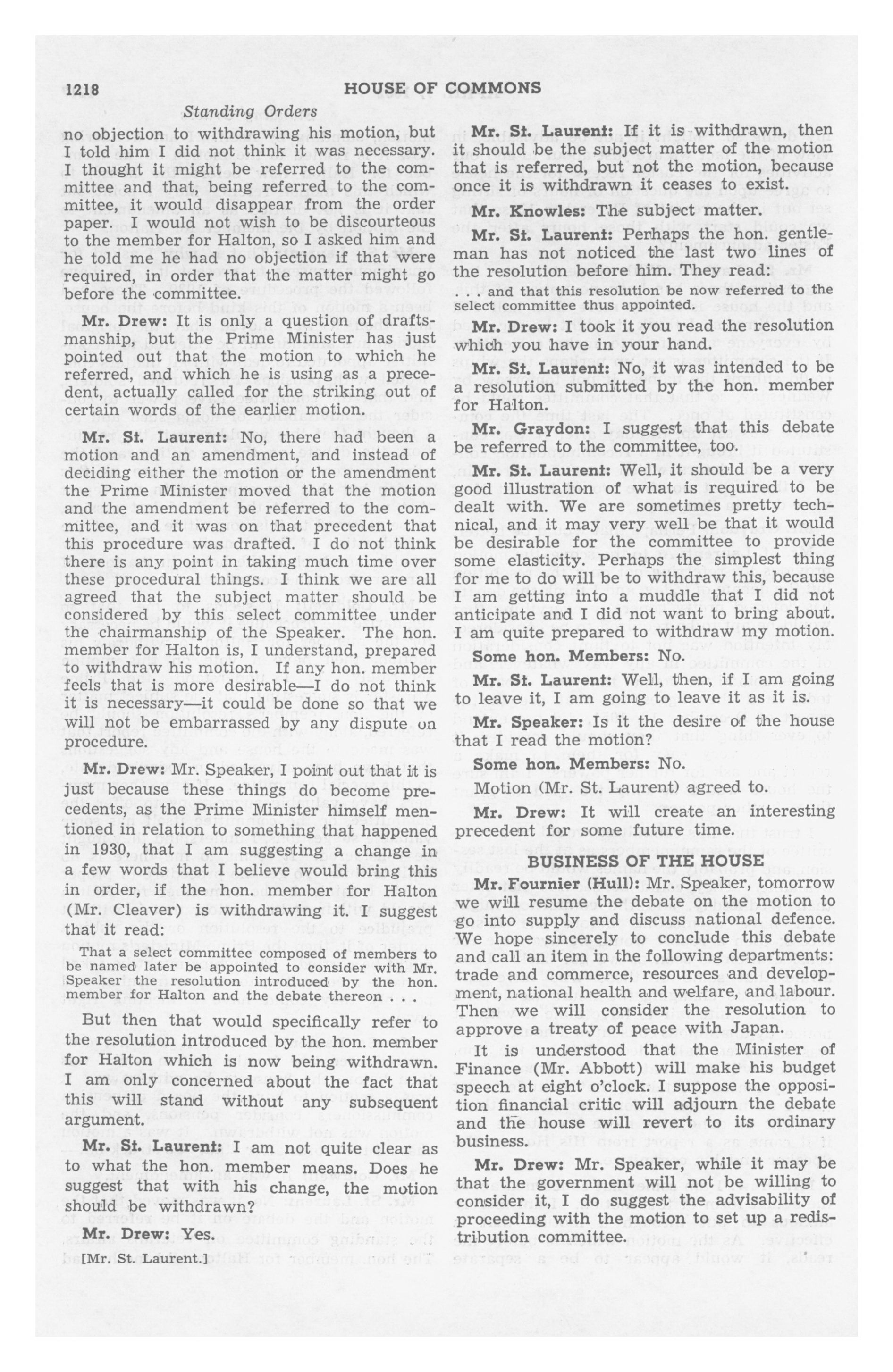 1218 HOUSE OF COMMONS

Standing Orders

no objection to withdrawing his motion, but I told him I did not think it was necessary. I thought it might be referred to the committee and that, being referred to the committee, it would disappear from the order paper. I would not wish to be discourteous to the member for Halton, so I asked him and he told me he had no objection if that were required, in order that the matter might go before the committee.

Mr. Drew: It is only a question of draftsmanship, but the Prime Minister has just pointed out that the motion to which he referred, and which he is using as a precedent, actually called for the striking out of certain words of the earlier motion.

Mr. St. Laurent: No, there had been a motion and an amendment, and instead of deciding either the motion or the amendment the Prime Minister moved that the motion and the amendment be referred to the committee, and it was on that precedent that this procedure was drafted. I do not think there is any point in taking much time over these procedural things. I think we are all agreed that the subject matter should be considered by this select committee under the chairmanship of the Speaker. The hon. member for Halton is, I understand, prepared to withdraw his motion. If any hon. member feels that is more desirable—I do not think it is necessary—it could be done so that we will not be embarrassed by any dispute on procedure.

Mr. Drew: Mr. Speaker, I point out that it is just because these things do become precedents, as the Prime Minister himself mentioned in relation to something that happened in 1930, that I am suggesting a change in a few words that I believe would bring this in order, if the hon. member for Halton (Mr. Cleaver) is withdrawing it. I suggest that it read:

That a select committee composed of members to be named later be appointed to consider with Mr. Speaker the resolution introduced by the hon. member for Halton and the debate thereon . . .

But then that would specifically refer to the resolution introduced by the hon. member for Halton which is now being withdrawn. I am only concerned about the fact that this will stand without any subsequent argument.

Mr. St. Laurent: I am not quite clear as to what the hon. member means. Does he suggest that with his change, the motion should be withdrawn?

Mr. Drew: Yes.

[Mr. St. Laurent.]

Mr. St. Laurent: If it is withdrawn, then it should be the subject matter of the motion that is referred, but not the motion, because once it is withdrawn it ceases to exist.

Mr. Knowles: The subject matter.

Mr. St. Laurent: Perhaps the hon. gentleman has not noticed the last two lines of the resolution before him. They read:

. . . and that this resolution be now referred to the select committee thus appointed.

Mr. Drew: I took it you read the resolution which you have in your hand.

Mr. St. Laurent: No, it was intended to be a resolution submitted by the hon. member for Halton.

Mr. Graydon: I suggest that this debate be referred to the committee, too.

Mr. St. Laurent: Well, it should be a very good illustration of what is required to be dealt with. We are sometimes pretty technical, and it may very well be that it would be desirable for the committee to provide some elasticity. Perhaps the simplest thing for me to do will be to withdraw this, because I am getting into a muddle that I did not anticipate and I did not want to bring about. I am quite prepared to withdraw my motion.

Some hon. Members: No.

Mr. St. Laurent: Well, then, if I am going to leave it, I am going to leave it as it is.

Mr. Speaker: Is it the desire of the house that I read the motion?

Some hon. Members: No.

Motion (Mr. St. Laurent) agreed to.

Mr. Drew: It will create an interesting precedent for some future time.

BUSINESS OF THE HOUSE

Mr. Fournier (Hull): Mr. Speaker, tomorrow we will resume the debate on the motion to go into supply and discuss national defence. We hope sincerely to conclude this debate and call an item in the following departments: trade and commerce, resources and development, national health and welfare, and labour. Then we will consider the resolution to approve a treaty of peace with Japan.

It is understood that the Minister of Finance (Mr. Abbott) will make his budget speech at eight o'clock. I suppose the opposition financial critic will adjourn the debate and the house will revert to its ordinary business.

Mr. Drew: Mr. Speaker, while it may be that the government will not be willing to consider it, I do suggest the advisability of proceeding with the motion to set up a redistribution committee.